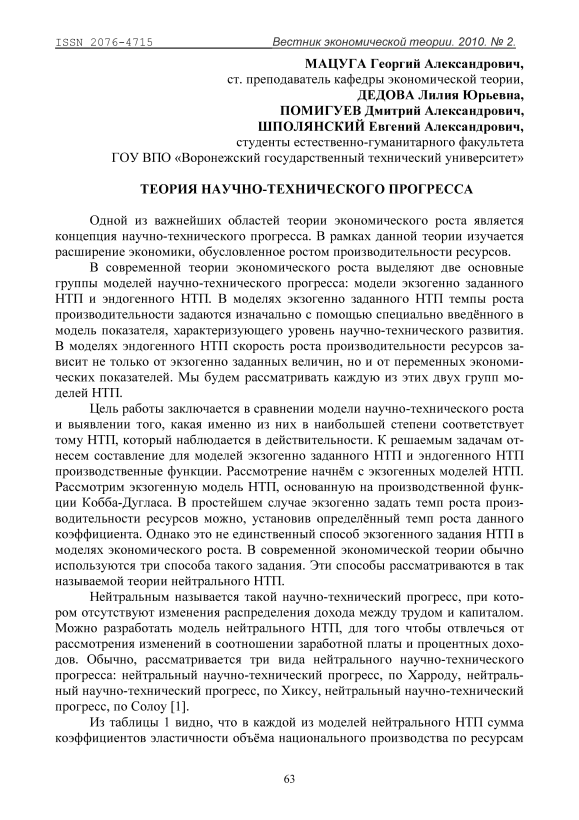 ISSN 2076-4715 Вестник экономической теории. 2010. № 2.

МАЦУГА Георгий Александрович,
ст. преподаватель кафедры экономической теории,
ДЕДОВА Лилия Юрьевна,
ПОМИГУЕВ Дмитрий Александрович,
ШПОЛЯНСКИЙ Евгений Александрович,
студенты естественно-гуманитарного факультета
ГОУ ВПО «Воронежский государственный технический университет»

ТЕОРИЯ НАУЧНО-ТЕХНИЧЕСКОГО ПРОГРЕССА

Одной из важнейших областей теории экономического роста является концепция научно-технического прогресса. В рамках данной теории изучается расширение экономики, обусловленное ростом производительности ресурсов.

В современной теории экономического роста выделяют две основные группы моделей научно-технического прогресса: модели экзогенно заданного НТП и эндогенного НТП. В моделях экзогенно заданного НТП темпы роста производительности задаются изначально с помощью специально введённого в модель показателя, характеризующего уровень научно-технического развития. В моделях эндогенного НТП скорость роста производительности ресурсов зависит не только от экзогенно заданных величин, но и от переменных экономических показателей. Мы будем рассматривать каждую из этих двух групп моделей НТП.

Цель работы заключается в сравнении модели научно-технического роста и выявлении того, какая именно из них в наибольшей степени соответствует тому НТП, который наблюдается в действительности. К решаемым задачам отнесем составление для моделей экзогенно заданного НТП и эндогенного НТП производственные функции. Рассмотрение начнём с экзогенных моделей НТП. Рассмотрим экзогенную модель НТП, основанную на производственной функции Кобба-Дугласа. В простейшем случае экзогенно задать темп роста производительности ресурсов можно, установив определённый темп роста данного коэффициента. Однако это не единственный способ экзогенного задания НТП в моделях экономического роста. В современной экономической теории обычно используются три способа такого задания. Эти способы рассматриваются в так называемой теории нейтрального НТП.

Нейтральным называется такой научно-технический прогресс, при котором отсутствуют изменения распределения дохода между трудом и капиталом. Можно разработать модель нейтрального НТП, для того чтобы отвлечься от рассмотрения изменений в соотношении заработной платы и процентных доходов. Обычно, рассматривается три вида нейтрального научно-технического прогресса: нейтральный научно-технический прогресс, по Харроду, нейтральный научно-технический прогресс, по Хиксу, нейтральный научно-технический прогресс, по Солоу [1].

Из таблицы 1 видно, что в каждой из моделей нейтрального НТП сумма коэффициентов эластичности объёма национального производства по ресурсам

63